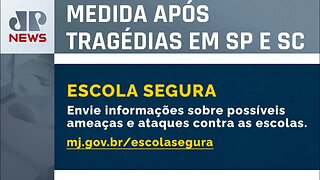 JP NEWS

MEDIDA APÓS TRAGÉDIAS EM SP E SC

ESCOLA SEGURA

Envie informações sobre possíveis ameaças e ataques contra as escolas.

mj.gov.br/escolasegura